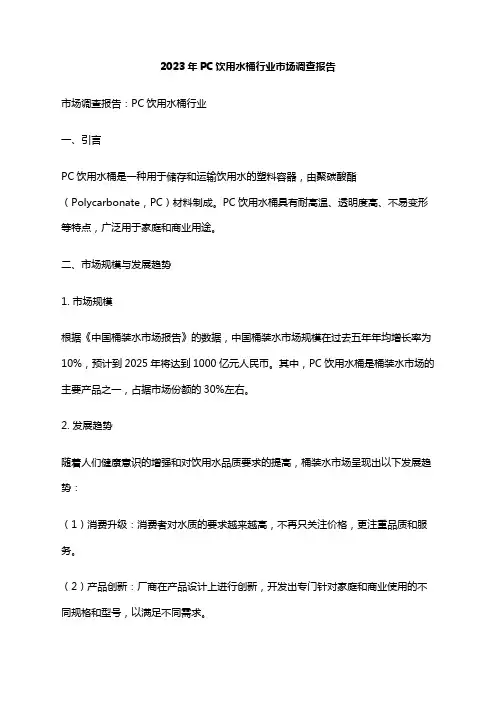 2023 年 PC 饮用水桶行业市场调查报告

市场调查报告：PC 饮用水桶行业

一、引言

PC 饮用水桶是一种用于储存和运输饮用水的塑料容器，由聚碳酸酯（Polycarbonate，PC）材料制成。PC 饮用水桶具有耐高温、透明度高、不易变形等特点，广泛用于家庭和商业用途。

二、市场规模与发展趋势

1. 市场规模

根据《中国桶装水市场报告》的数据，中国桶装水市场规模在过去五年年均增长率为 10%，预计到 2025 年将达到 1000 亿元人民币。其中，PC 饮用水桶是桶装水市场的主要产品之一，占据市场份额的 30%左右。

2. 发展趋势

随着人们健康意识的增强和对饮用水品质要求的提高，桶装水市场呈现出以下发展趋势：

（1）消费升级：消费者对水质的要求越来越高，不再只关注价格，更注重品质和服务。

（2）产品创新：厂商在产品设计上进行创新，开发出专门针对家庭和商业使用的不同规格和型号，以满足不同需求。